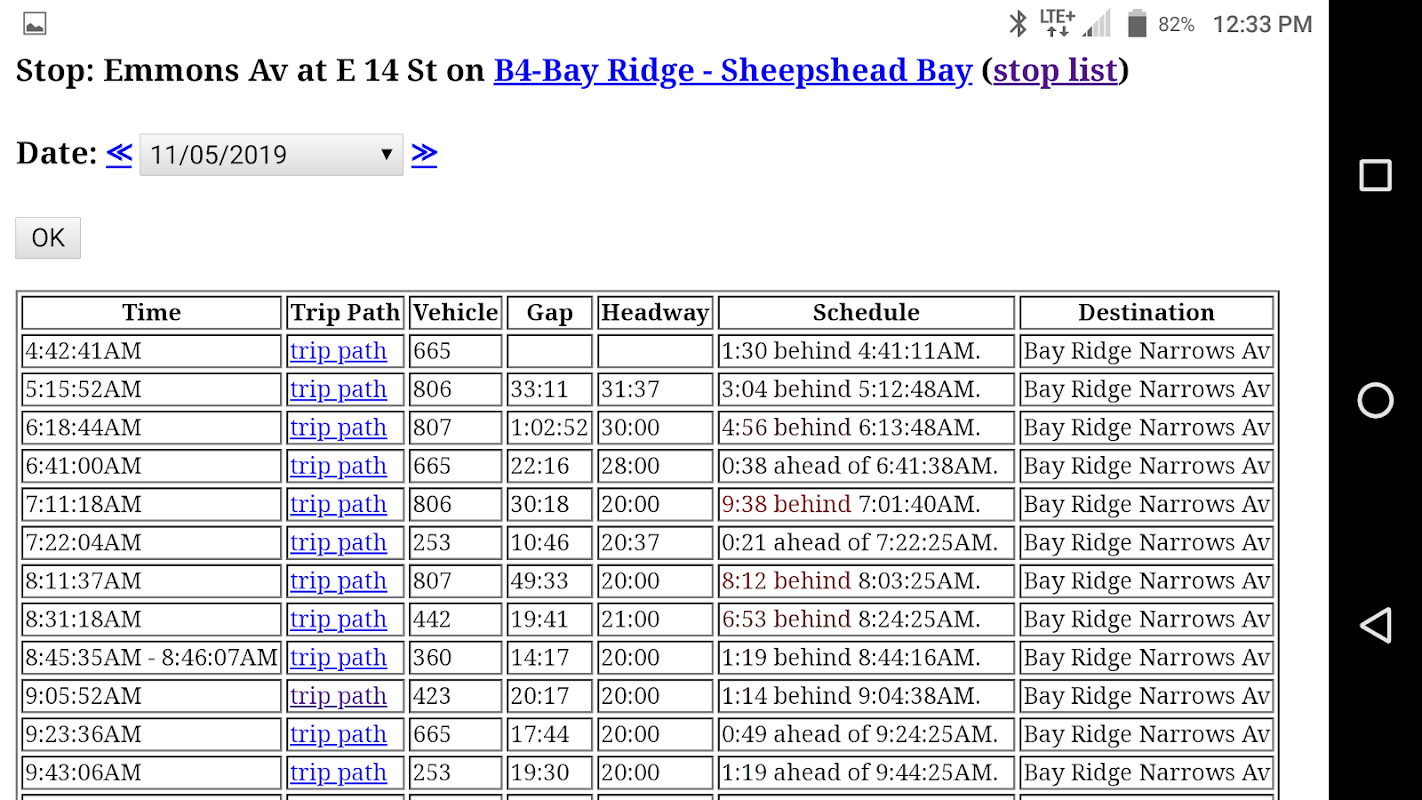 LTE+ 82% 12:33 PM

Stop: Emmons Av at E 14 St on B4-Bay Ridge - Sheepshead Bay (stop list)

Date: ≪ 11/05/2019 ≫

OK

| Time | Trip Path | Vehicle | Gap | Headway | Schedule | Destination |
|---|---|---|---|---|---|---|
| 4:42:41AM | trip path | 665 | | | 1:30 behind 4:41:11AM. | Bay Ridge Narrows Av |
| 5:15:52AM | trip path | 806 | 33:11 | 31:37 | 3:04 behind 5:12:48AM. | Bay Ridge Narrows Av |
| 6:18:44AM | trip path | 807 | 1:02:52 | 30:00 | 4:56 behind 6:13:48AM. | Bay Ridge Narrows Av |
| 6:41:00AM | trip path | 665 | 22:16 | 28:00 | 0:38 ahead of 6:41:38AM. | Bay Ridge Narrows Av |
| 7:11:18AM | trip path | 806 | 30:18 | 20:00 | 9:38 behind 7:01:40AM. | Bay Ridge Narrows Av |
| 7:22:04AM | trip path | 253 | 10:46 | 20:37 | 0:21 ahead of 7:22:25AM. | Bay Ridge Narrows Av |
| 8:11:37AM | trip path | 807 | 49:33 | 20:00 | 8:12 behind 8:03:25AM. | Bay Ridge Narrows Av |
| 8:31:18AM | trip path | 442 | 19:41 | 21:00 | 6:53 behind 8:24:25AM. | Bay Ridge Narrows Av |
| 8:45:35AM - 8:46:07AM | trip path | 360 | 14:17 | 20:00 | 1:19 behind 8:44:16AM. | Bay Ridge Narrows Av |
| 9:05:52AM | trip path | 423 | 20:17 | 20:00 | 1:14 behind 9:04:38AM. | Bay Ridge Narrows Av |
| 9:23:36AM | trip path | 665 | 17:44 | 20:00 | 0:49 ahead of 9:24:25AM. | Bay Ridge Narrows Av |
| 9:43:06AM | trip path | 253 | 19:30 | 20:00 | 1:19 ahead of 9:44:25AM. | Bay Ridge Narrows Av |